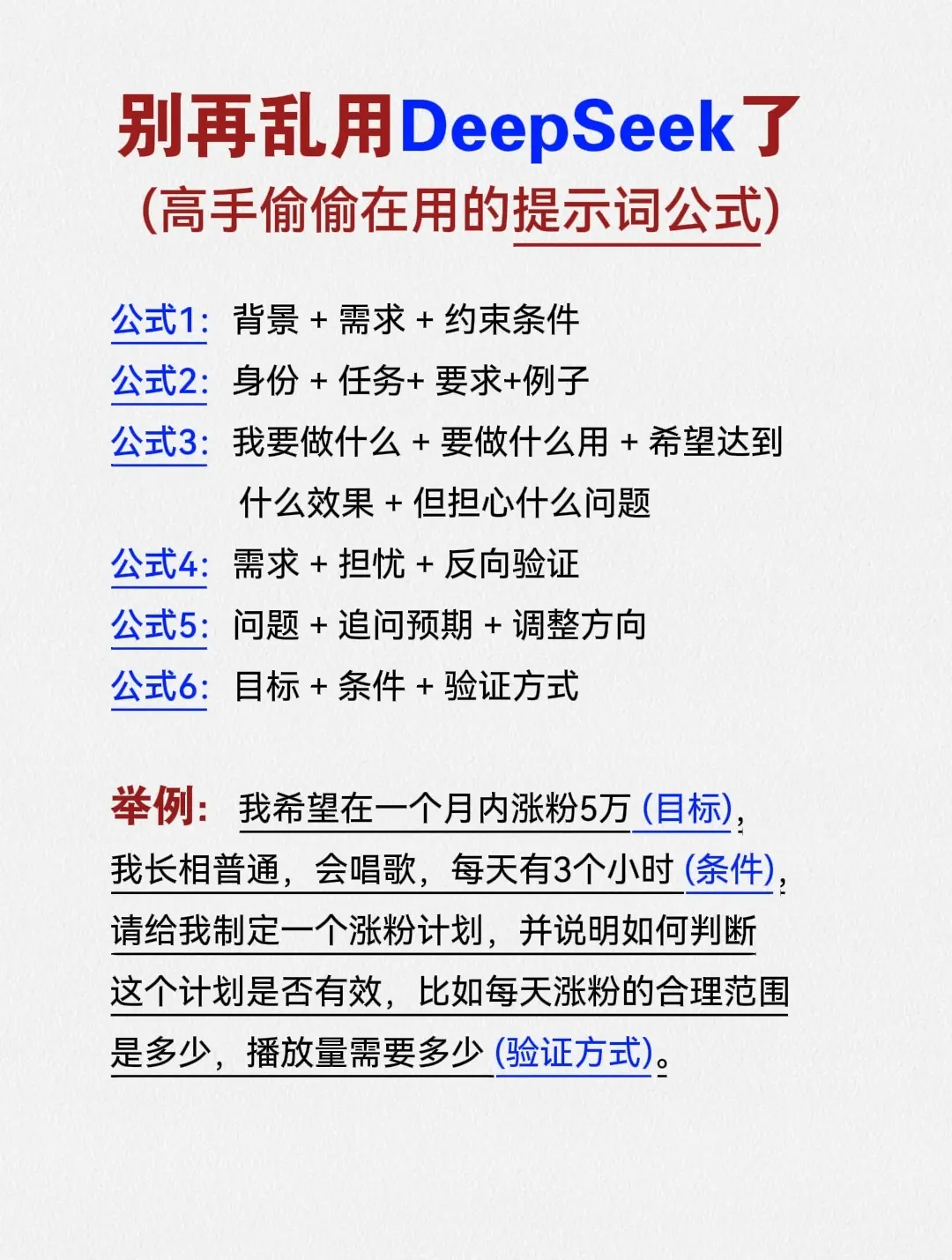 别再乱用DeepSeek了
(高手偷偷在用的提示词公式)

公式1: 背景 + 需求 + 约束条件
公式2: 身份 + 任务+ 要求+例子
公式3: 我要做什么 + 要做什么用 + 希望达到什么效果 + 但担心什么问题
公式4: 需求 + 担忧 + 反向验证
公式5: 问题 + 追问预期 + 调整方向
公式6: 目标 + 条件 + 验证方式

举例: 我希望在一个月内涨粉5万 (目标), 我长相普通, 会唱歌, 每天有3个小时 (条件), 请给我制定一个涨粉计划, 并说明如何判断这个计划是否有效, 比如每天涨粉的合理范围是多少, 播放量需要多少 (验证方式)。